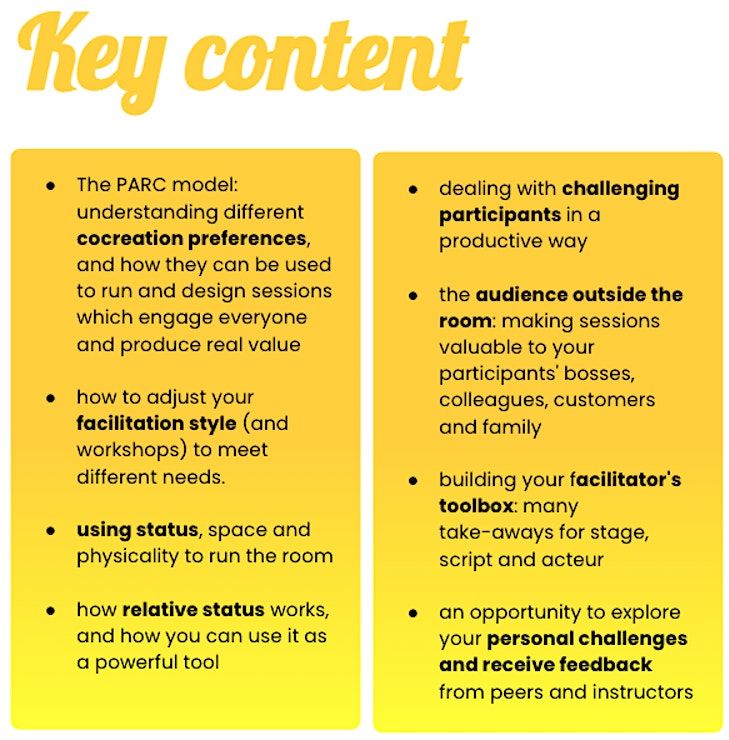 Key content

• The PARC model: understanding different cocreation preferences, and how they can be used to run and design sessions which engage everyone and produce real value

• how to adjust your facilitation style (and workshops) to meet different needs.

• using status, space and physicality to run the room

• how relative status works, and how you can use it as a powerful tool

• dealing with challenging participants in a productive way

• the audience outside the room: making sessions valuable to your participants' bosses, colleagues, customers and family

• building your facilitator's toolbox: many take-aways for stage, script and acteur

• an opportunity to explore your personal challenges and receive feedback from peers and instructors